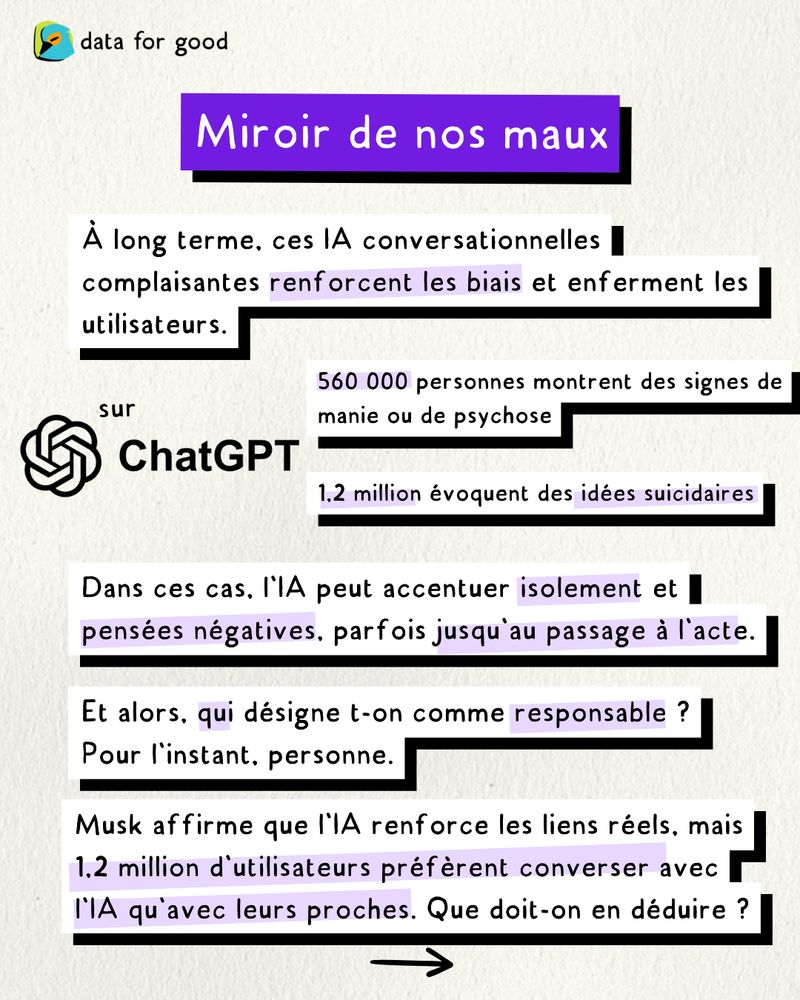 data for good

Miroir de nos maux

À long terme, ces IA conversationnelles complaisantes renforcent les biais et enferment les utilisateurs.

sur ChatGPT

560 000 personnes montrent des signes de manie ou de psychose

1,2 million évoquent des idées suicidaires

Dans ces cas, l'IA peut accentuer isolement et pensées négatives, parfois jusqu'au passage à l'acte.

Et alors, qui désigne t-on comme responsable ? Pour l'instant, personne.

Musk affirme que l'IA renforce les liens réels, mais 1,2 million d'utilisateurs préfèrent converser avec l'IA qu'avec leurs proches. Que doit-on en déduire ?